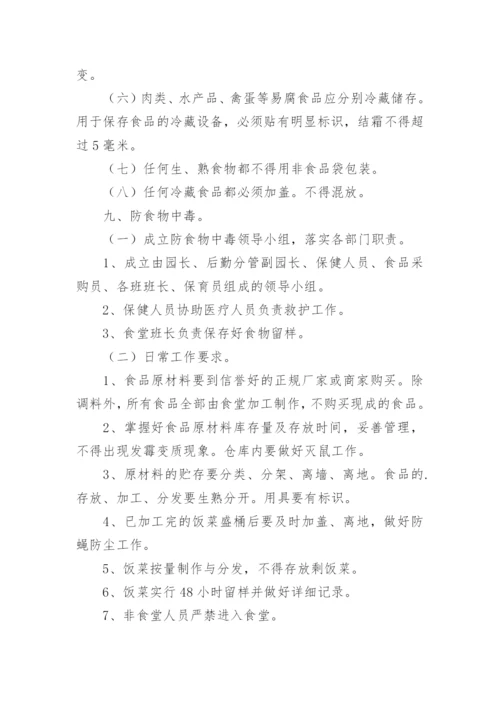 变。

（六）肉类、水产品、禽蛋等易腐食品应分别冷藏储存。用于保存食品的冷藏设备，必须贴有明显标识，结霜不得超过5毫米。

（七）任何生、熟食物都不得用非食品袋包装。

（八）任何冷藏食品都必须加盖。不得混放。

九、防食物中毒。

（一）成立防食物中毒领导小组，落实各部门职责。

1、成立由园长、后勤分管副园长、保健人员、食品采购员、各班班长、保育员组成的领导小组。

2、保健人员协助医疗人员负责救护工作。

3、食堂班长负责保存好食物留样。

（二）日常工作要求。

1、食品原材料要到信誉好的正规厂家或商家购买。除调料外，所有食品全部由食堂加工制作，不购买现成的食品。

2、掌握好食品原材料库存量及存放时间，妥善管理，不得出现发霉变质现象。仓库内要做好灭鼠工作。

3、原材料的贮存要分类、分架、离墙、离地。食品的.存放、加工、分发要生熟分开。用具要有标识。

4、已加工完的饭菜盛桶后要及时加盖、离地，做好防蝇防尘工作。

5、饭菜按量制作与分发，不得存放剩饭菜。

6、饭菜实行48小时留样并做好详细记录。

7、非食堂人员严禁进入食堂。